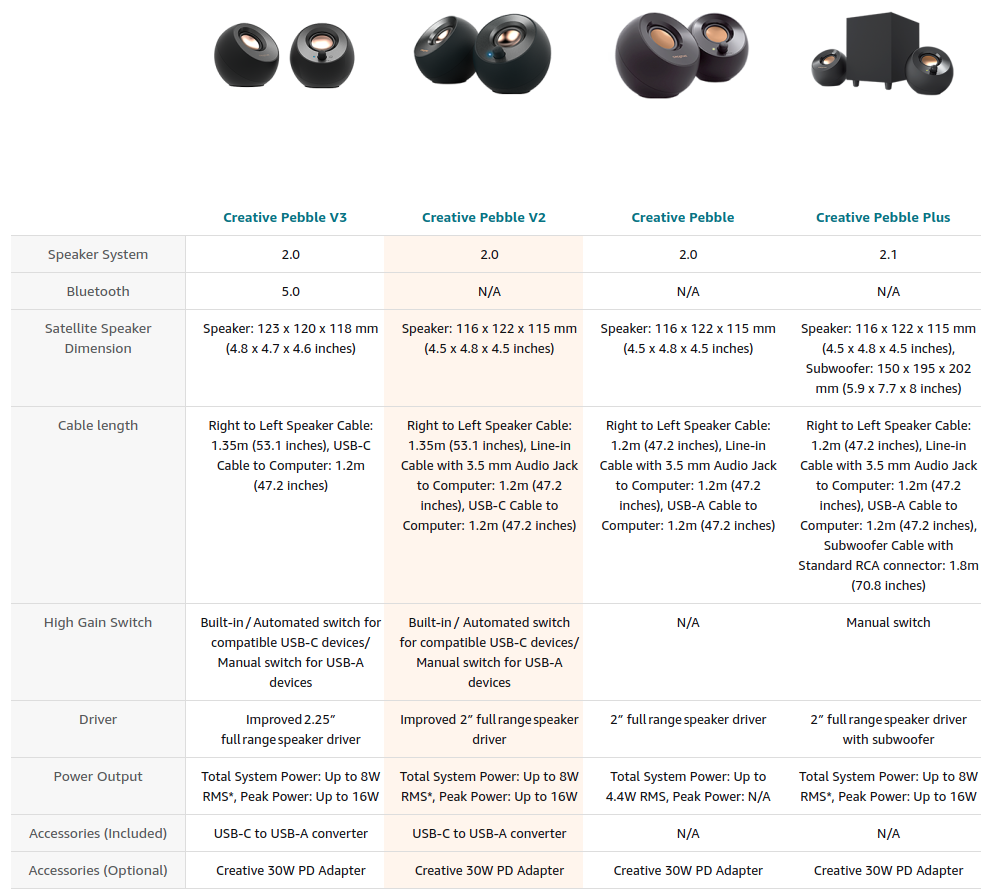 | | Creative Pebble V3 | Creative Pebble V2 | Creative Pebble | Creative Pebble Plus |
|---|---|---|---|---|
| Speaker System | 2.0 | 2.0 | 2.0 | 2.1 |
| Bluetooth | 5.0 | N/A | N/A | N/A |
| Satellite Speaker Dimension | Speaker: 123 x 120 x 118 mm (4.8 x 4.7 x 4.6 inches) | Speaker: 116 x 122 x 115 mm (4.5 x 4.8 x 4.5 inches) | Speaker: 116 x 122 x 115 mm (4.5 x 4.8 x 4.5 inches) | Speaker: 116 x 122 x 115 mm (4.5 x 4.8 x 4.5 inches), Subwoofer: 150 x 195 x 202 mm (5.9 x 7.7 x 8 inches) |
| Cable length | Right to Left Speaker Cable: 1.35m (53.1 inches), USB-C Cable to Computer: 1.2m (47.2 inches) | Right to Left Speaker Cable: 1.35m (53.1 inches), Line-in Cable with 3.5 mm Audio Jack to Computer: 1.2m (47.2 inches), USB-C Cable to Computer: 1.2m (47.2 inches) | Right to Left Speaker Cable: 1.2m (47.2 inches), Line-in Cable with 3.5 mm Audio Jack to Computer: 1.2m (47.2 inches), USB-A Cable to Computer: 1.2m (47.2 inches) | Right to Left Speaker Cable: 1.2m (47.2 inches), Line-in Cable with 3.5 mm Audio Jack to Computer: 1.2m (47.2 inches), USB-A Cable to Computer: 1.2m (47.2 inches), Subwoofer Cable with Standard RCA connector: 1.8m (70.8 inches) |
| High Gain Switch | Built-in / Automated switch for compatible USB-C devices/ Manual switch for USB-A devices | Built-in / Automated switch for compatible USB-C devices/ Manual switch for USB-A devices | N/A | Manual switch |
| Driver | Improved 2.25" full range speaker driver | Improved 2" full range speaker driver | 2" full range speaker driver | 2" full range speaker driver with subwoofer |
| Power Output | Total System Power: Up to 8W RMS*, Peak Power: Up to 16W | Total System Power: Up to 8W RMS*, Peak Power: Up to 16W | Total System Power: Up to 4.4W RMS, Peak Power: N/A | Total System Power: Up to 8W RMS*, Peak Power: Up to 16W |
| Accessories (Included) | USB-C to USB-A converter | USB-C to USB-A converter | N/A | N/A |
| Accessories (Optional) | Creative 30W PD Adapter | Creative 30W PD Adapter | Creative 30W PD Adapter | Creative 30W PD Adapter |